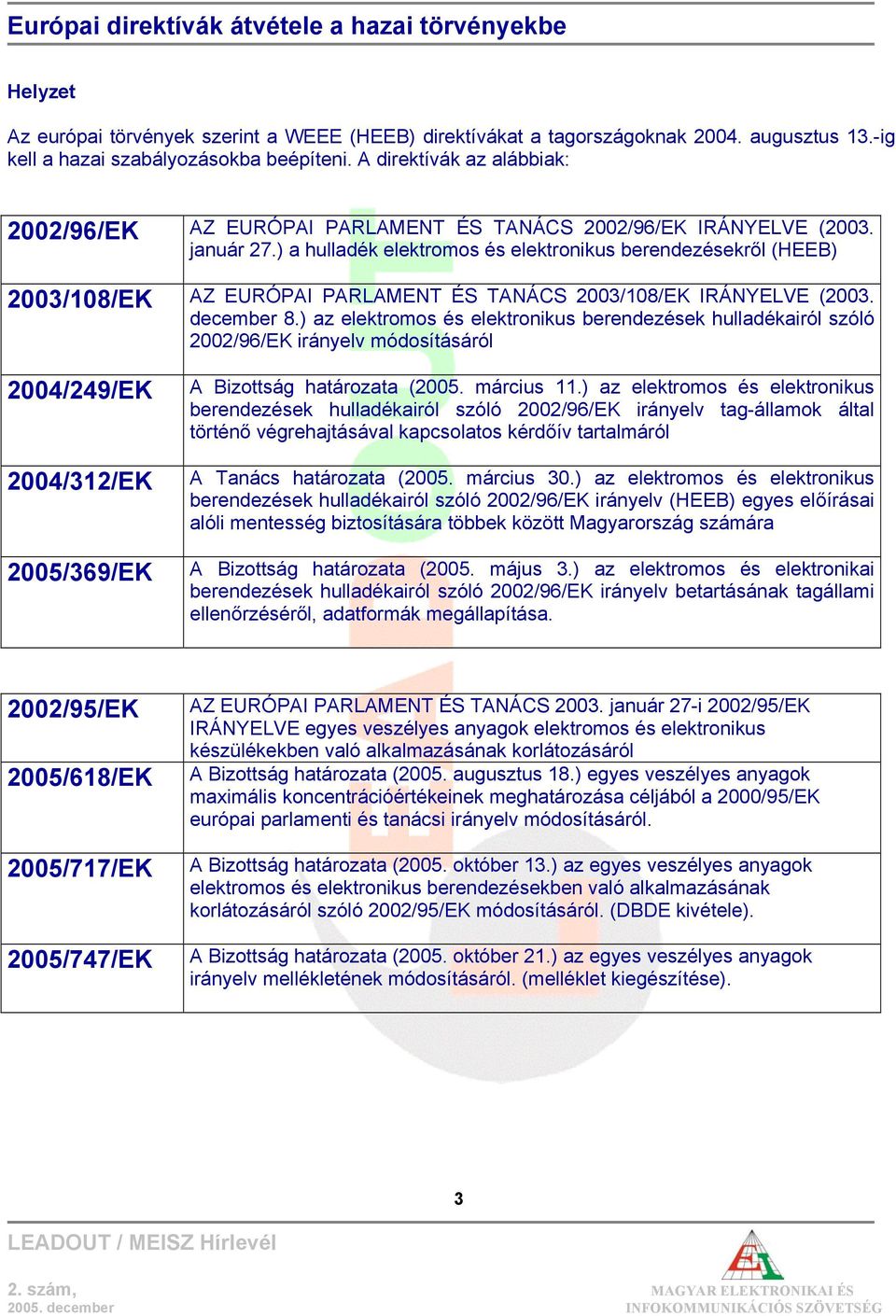 Európai direktívák átvétele a hazai törvényekbe

Helyzet

Az európai törvények szerint a WEEE (HEEB) direktívákat a tagországoknak 2004. augusztus 13.-ig kell a hazai szabályozásokba beépíteni. A direktívák az alábbiak:

| | |
|---|---|
| 2002/96/EK | AZ EURÓPAI PARLAMENT ÉS TANÁCS 2002/96/EK IRÁNYELVE (2003. január 27.) a hulladék elektromos és elektronikus berendezésekről (HEEB) |
| 2003/108/EK | AZ EURÓPAI PARLAMENT ÉS TANÁCS 2003/108/EK IRÁNYELVE (2003. december 8.) az elektromos és elektronikus berendezések hulladékairól szóló 2002/96/EK irányelv módosításáról |
| 2004/249/EK | A Bizottság határozata (2005. március 11.) az elektromos és elektronikus berendezések hulladékairól szóló 2002/96/EK irányelv tag-államok által történő végrehajtásával kapcsolatos kérdőív tartalmáról |
| 2004/312/EK | A Tanács határozata (2005. március 30.) az elektromos és elektronikus berendezések hulladékairól szóló 2002/96/EK irányelv (HEEB) egyes előírásai alóli mentesség biztosítására többek között Magyarország számára |
| 2005/369/EK | A Bizottság határozata (2005. május 3.) az elektromos és elektronikai berendezések hulladékairól szóló 2002/96/EK irányelv betartásának tagállami ellenőrzéséről, adatformák megállapítása. |

| | |
|---|---|
| 2002/95/EK | AZ EURÓPAI PARLAMENT ÉS TANÁCS 2003. január 27-i 2002/95/EK IRÁNYELVE egyes veszélyes anyagok elektromos és elektronikus készülékekben való alkalmazásának korlátozásáról |
| 2005/618/EK | A Bizottság határozata (2005. augusztus 18.) egyes veszélyes anyagok maximális koncentrációértékeinek meghatározása céljából a 2000/95/EK európai parlamenti és tanácsi irányelv módosításáról. |
| 2005/717/EK | A Bizottság határozata (2005. október 13.) az egyes veszélyes anyagok elektromos és elektronikus berendezésekben való alkalmazásának korlátozásáról szóló 2002/95/EK módosításáról. (DBDE kivétele). |
| 2005/747/EK | A Bizottság határozata (2005. október 21.) az egyes veszélyes anyagok irányelv mellékletének módosításáról. (melléklet kiegészítése). |

3

LEADOUT / MEISZ Hírlevél

2. szám,
2005. december

MAGYAR ELEKTRONIKAI ÉS INFOKOMMUNIKÁCIÓS SZÖVETSÉG